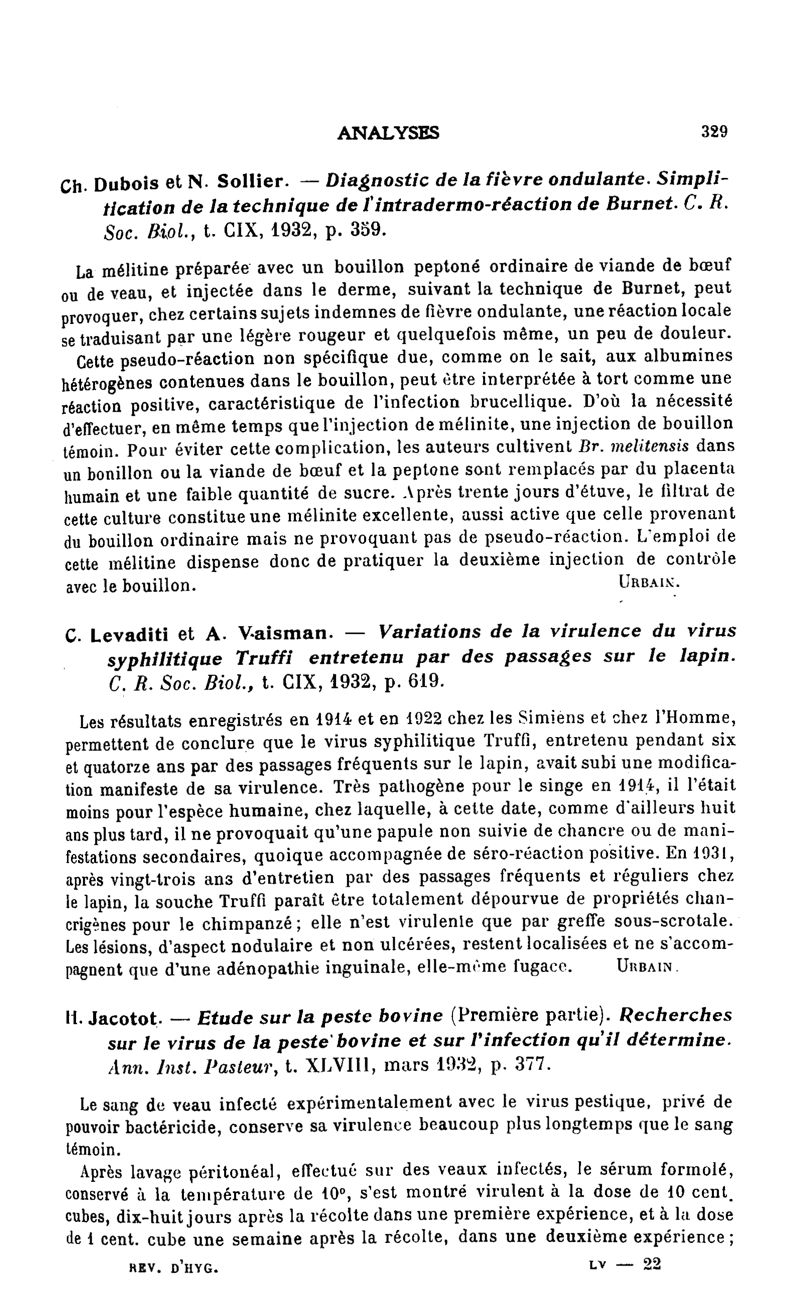 ANALYSES 329

Ch. Dubois et N. Sollier. — Diagnostic de la fièvre ondulante. Simplification de la technique de l'intradermo-réaction de Burnet. C. R. Soc. Biol., t. CIX, 1932, p. 359.

La mélitine préparée avec un bouillon peptoné ordinaire de viande de bœuf ou de veau, et injectée dans le derme, suivant la technique de Burnet, peut provoquer, chez certains sujets indemnes de fièvre ondulante, une réaction locale se traduisant par une légère rougeur et quelquefois même, un peu de douleur.

Cette pseudo-réaction non spécifique due, comme on le sait, aux albumines hétérogènes contenues dans le bouillon, peut être interprétée à tort comme une réaction positive, caractéristique de l'infection brucellique. D'où la nécessité d'effectuer, en même temps que l'injection de mélinite, une injection de bouillon témoin. Pour éviter cette complication, les auteurs cultivent Br. melitensis dans un bonillon ou la viande de bœuf et la peptone sont remplacés par du placenta humain et une faible quantité de sucre. Après trente jours d'étuve, le filtrat de cette culture constitue une mélinite excellente, aussi active que celle provenant du bouillon ordinaire mais ne provoquant pas de pseudo-réaction. L'emploi de cette mélitine dispense donc de pratiquer la deuxième injection de contrôle avec le bouillon. URBAIN.

C. Levaditi et A. Vaisman. — Variations de la virulence du virus syphilitique Truffi entretenu par des passages sur le lapin. C. R. Soc. Biol., t. CIX, 1932, p. 619.

Les résultats enregistrés en 1914 et en 1922 chez les Simiens et chez l'Homme, permettent de conclure que le virus syphilitique Truffi, entretenu pendant six et quatorze ans par des passages fréquents sur le lapin, avait subi une modification manifeste de sa virulence. Très pathogène pour le singe en 1914, il l'était moins pour l'espèce humaine, chez laquelle, à cette date, comme d'ailleurs huit ans plus tard, il ne provoquait qu'une papule non suivie de chancre ou de manifestations secondaires, quoique accompagnée de séro-réaction positive. En 1931, après vingt-trois ans d'entretien par des passages fréquents et réguliers chez le lapin, la souche Truffi paraît être totalement dépourvue de propriétés chancrigènes pour le chimpanzé; elle n'est virulente que par greffe sous-scrotale. Les lésions, d'aspect nodulaire et non ulcérées, restent localisées et ne s'accompagnent que d'une adénopathie inguinale, elle-même fugace. URBAIN.

H. Jacotot. — Etude sur la peste bovine (Première partie). Recherches sur le virus de la peste bovine et sur l'infection qu'il détermine. Ann. Inst. Pasteur, t. XLVIII, mars 1932, p. 377.

Le sang de veau infecté expérimentalement avec le virus pestique, privé de pouvoir bactéricide, conserve sa virulence beaucoup plus longtemps que le sang témoin.

Après lavage péritonéal, effectué sur des veaux infectés, le sérum formolé, conservé à la température de 10°, s'est montré virulent à la dose de 10 cent. cubes, dix-huit jours après la récolte dans une première expérience, et à la dose de 1 cent. cube une semaine après la récolte, dans une deuxième expérience;

REV. D'HYG. LV — 22